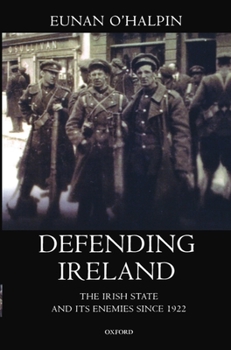 EUNAN O'HALPIN

O'SULLIVAN

DEFENDING IRELAND

THE IRISH STATE AND ITS ENEMIES SINCE 1922

OXFORD